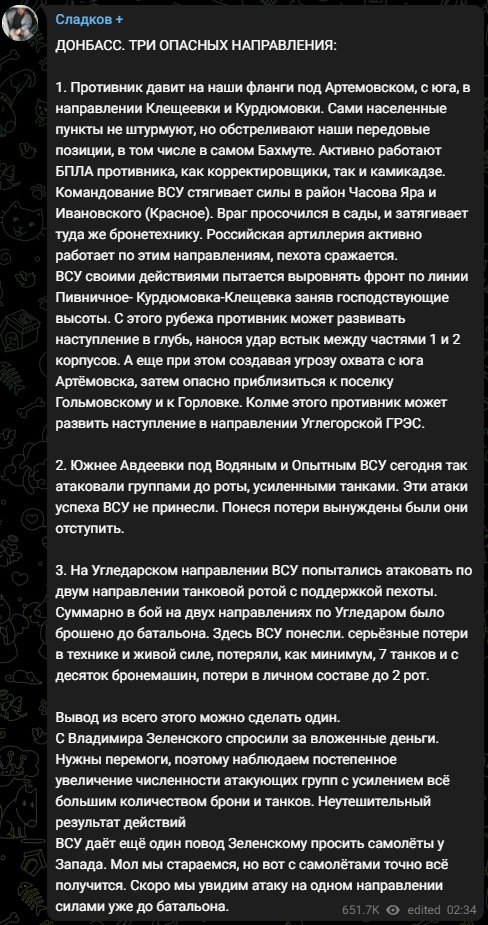 Сладков +

ДОНБАСС. ТРИ ОПАСНЫХ НАПРАВЛЕНИЯ:

1. Противник давит на наши фланги под Артемовском, с юга, в направлении Клещеевки и Курдюмовки. Сами населенные пункты не штурмуют, но обстреливают наши передовые позиции, в том числе в самом Бахмуте. Активно работают БПЛА противника, как корректировщики, так и камикадзе. Командование ВСУ стягивает силы в район Часова Яра и Ивановского (Красное). Враг просочился в сады, и затягивает туда же бронетехнику. Российская артиллерия активно работает по этим направлениям, пехота сражается.
ВСУ своими действиями пытается выровнять фронт по линии Пивничное- Курдюмовка-Клещевка заняв господствующие высоты. С этого рубежа противник может развивать наступление в глубь, нанося удар встык между частями 1 и 2 корпусов. А еще при этом создавая угрозу охвата с юга Артёмовска, затем опасно приблизиться к поселку Гольмовскому и к Горловке. Колме этого противник может развить наступление в направлении Углегорской ГРЭС.

2. Южнее Авдеевки под Водяным и Опытным ВСУ сегодня так атаковали группами до роты, усиленными танками. Эти атаки успеха ВСУ не принесли. Понеся потери вынуждены были они отступить.

3. На Угледарском направлении ВСУ попытались атаковать по двум направлении танковой ротой с поддержкой пехоты. Суммарно в бой на двух направлениях по Угледаром было брошено до батальона. Здесь ВСУ понесли. серьёзные потери в технике и живой силе, потеряли, как минимум, 7 танков и с десяток бронемашин, потери в личном составе до 2 рот.

Вывод из всего этого можно сделать один.
С Владимира Зеленского спросили за вложенные деньги. Нужны перемоги, поэтому наблюдаем постепенное увеличение численности атакующих групп с усилением всё большим количеством брони и танков. Неутешительный результат действий
ВСУ даёт ещё один повод Зеленскому просить самолёты у Запада. Мол мы стараемся, но вот с самолётами точно всё получится. Скоро мы увидим атаку на одном направлении силами уже до батальона.

651.7K edited 02:34